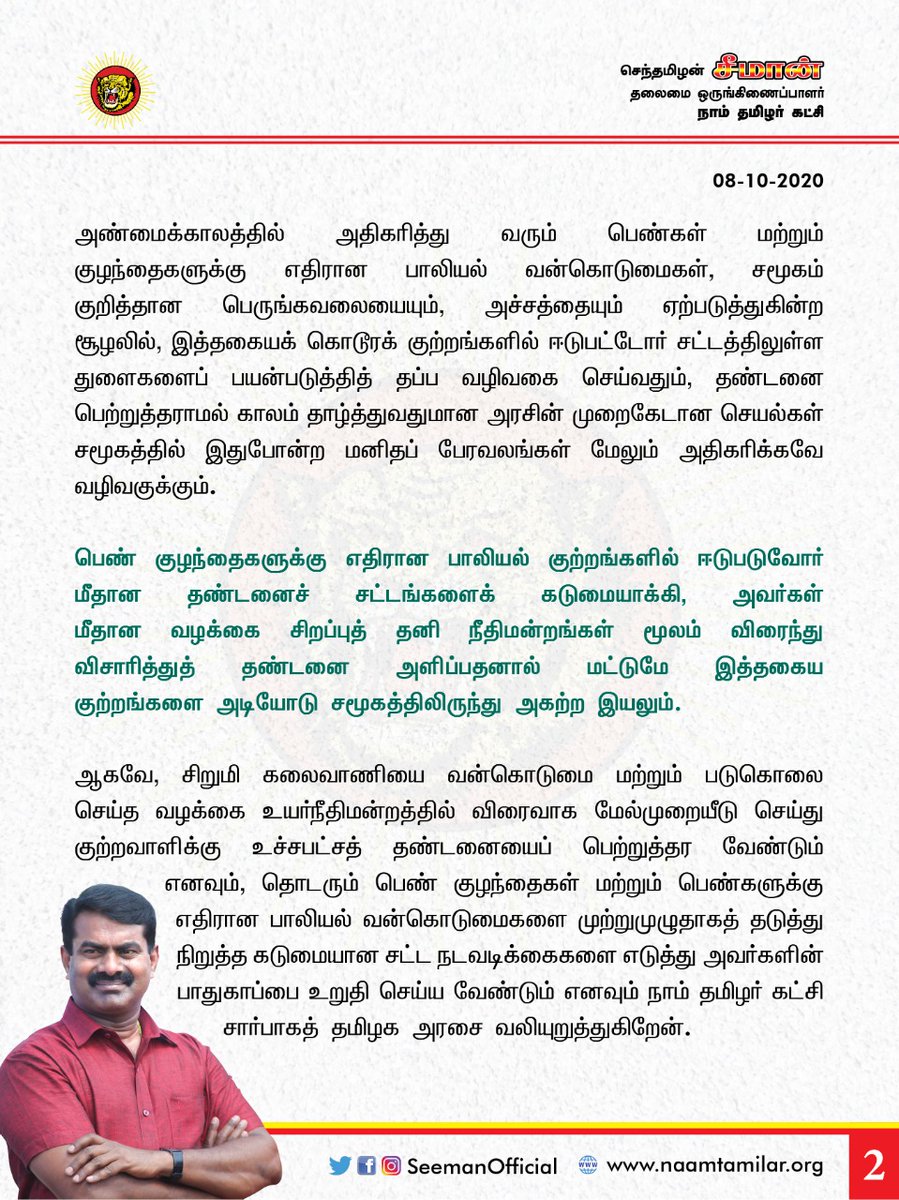 செந்தமிழன் சீமான்
தலைமை ஒருங்கிணைப்பாளர்
நாம் தமிழர் கட்சி

08-10-2020

அண்மைக்காலத்தில் அதிகரித்து வரும் பெண்கள் மற்றும் குழந்தைகளுக்கு எதிரான பாலியல் வன்கொடுமைகள், சமூகம் குறித்தான பெருங்கவலையையும், அச்சத்தையும் ஏற்படுத்துகின்ற சூழலில், இத்தகையக் கொடூரக் குற்றங்களில் ஈடுபட்டோர் சட்டத்திலுள்ள துளைகளைப் பயன்படுத்தித் தப்ப வழிவகை செய்வதும், தண்டனை பெற்றுத்தராமல் காலம் தாழ்த்துவதுமான அரசின் முறைகேடான செயல்கள் சமூகத்தில் இதுபோன்ற மனிதப் பேரவலங்கள் மேலும் அதிகரிக்கவே வழிவகுக்கும்.

பெண் குழந்தைகளுக்கு எதிரான பாலியல் குற்றங்களில் ஈடுபடுவோர் மீதான தண்டனைச் சட்டங்களைக் கடுமையாக்கி, அவர்கள் மீதான வழக்கை சிறப்புத் தனி நீதிமன்றங்கள் மூலம் விரைந்து விசாரித்துத் தண்டனை அளிப்பதனால் மட்டுமே இத்தகைய குற்றங்களை அடியோடு சமூகத்திலிருந்து அகற்ற இயலும்.

ஆகவே, சிறுமி கலைவாணியை வன்கொடுமை மற்றும் படுகொலை செய்த வழக்கை உயர்நீதிமன்றத்தில் விரைவாக மேல்முறையீடு செய்து குற்றவாளிக்கு உச்சபட்சத் தண்டனையைப் பெற்றுத்தர வேண்டும் எனவும், தொடரும் பெண் குழந்தைகள் மற்றும் பெண்களுக்கு எதிரான பாலியல் வன்கொடுமைகளை முற்றுமுழுதாகத் தடுத்து நிறுத்த கடுமையான சட்ட நடவடிக்கைகளை எடுத்து அவர்களின் பாதுகாப்பை உறுதி செய்ய வேண்டும் எனவும் நாம் தமிழர் கட்சி சார்பாகத் தமிழக அரசை வலியுறுத்துகிறேன்.

SeemanOfficial www.naamtamilar.org 2